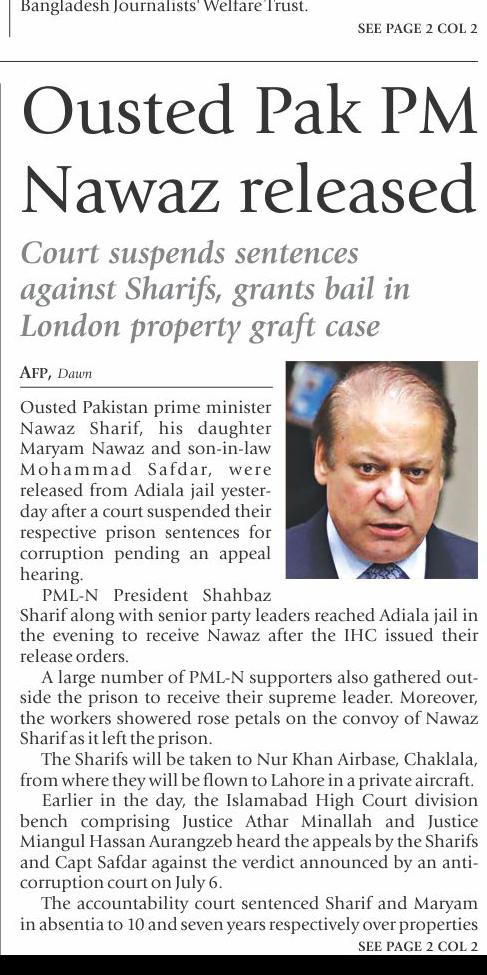 Bangladesh Journalists' Welfare Trust.

SEE PAGE 2 COL 2

Ousted Pak PM Nawaz released

Court suspends sentences against Sharifs, grants bail in London property graft case

AFP, Dawn

Ousted Pakistan prime minister Nawaz Sharif, his daughter Maryam Nawaz and son-in-law Mohammad Safdar, were released from Adiala jail yesterday after a court suspended their respective prison sentences for corruption pending an appeal hearing.

PML-N President Shahbaz Sharif along with senior party leaders reached Adiala jail in the evening to receive Nawaz after the IHC issued their release orders.

A large number of PML-N supporters also gathered outside the prison to receive their supreme leader. Moreover, the workers showered rose petals on the convoy of Nawaz Sharif as it left the prison.

The Sharifs will be taken to Nur Khan Airbase, Chaklala, from where they will be flown to Lahore in a private aircraft.

Earlier in the day, the Islamabad High Court division bench comprising Justice Athar Minallah and Justice Miangul Hassan Aurangzeb heard the appeals by the Sharifs and Capt Safdar against the verdict announced by an anti-corruption court on July 6.

The accountability court sentenced Sharif and Maryam in absentia to 10 and seven years respectively over properties

SEE PAGE 2 COL 2